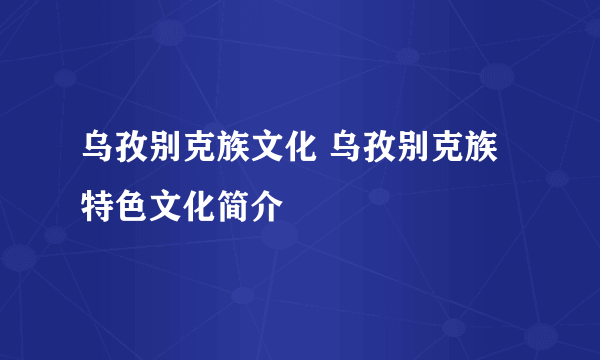 乌孜别克族文化 乌孜别克族特色文化简介